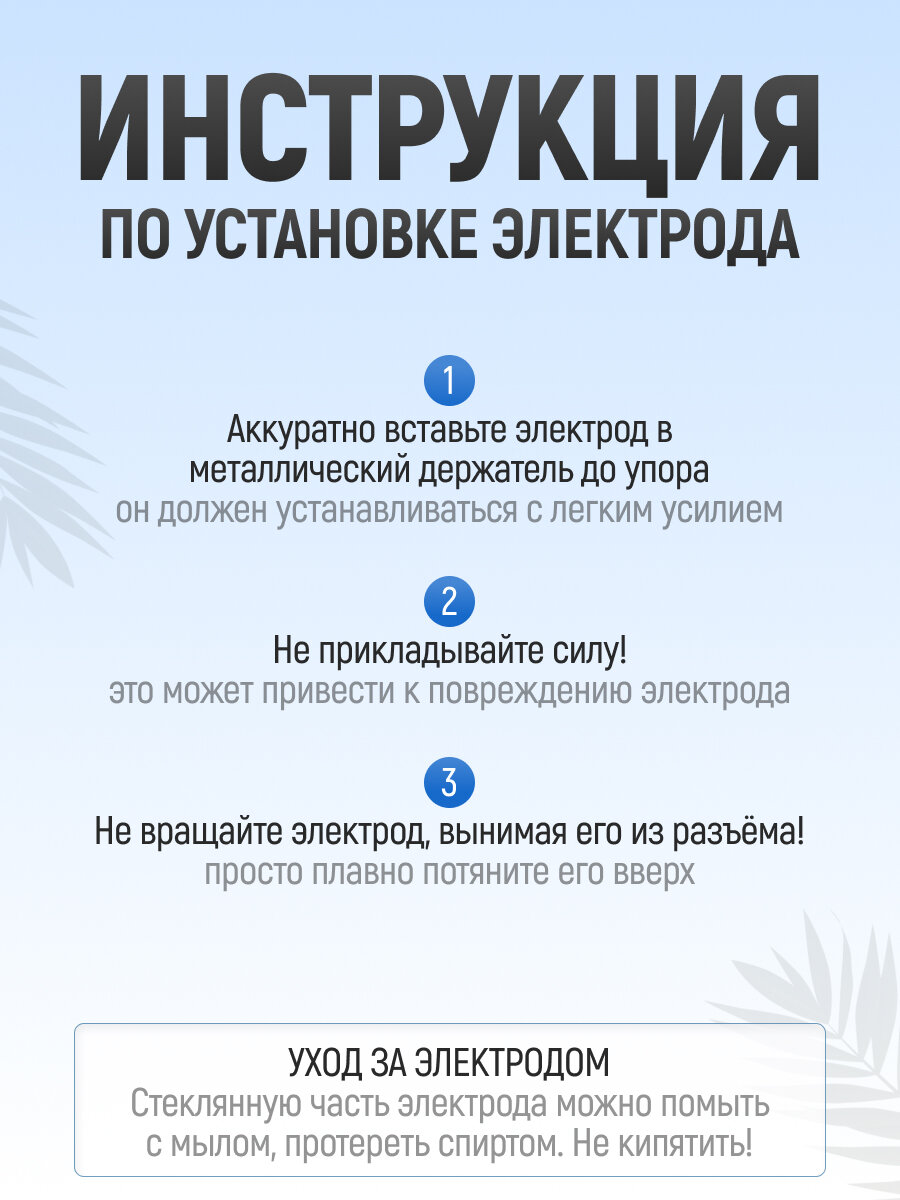 ИНСТРУКЦИЯ
ПО УСТАНОВКЕ ЭЛЕКТРОДА

1
Аккуратно вставьте электрод в металлический держатель до упора
он должен устанавливаться с легким усилием

2
Не прикладывайте силу!
это может привести к повреждению электрода

3
Не вращайте электрод, вынимая его из разъёма!
просто плавно потяните его вверх

УХОД ЗА ЭЛЕКТРОДОМ
Стеклянную часть электрода можно помыть с мылом, протереть спиртом. Не кипятить!